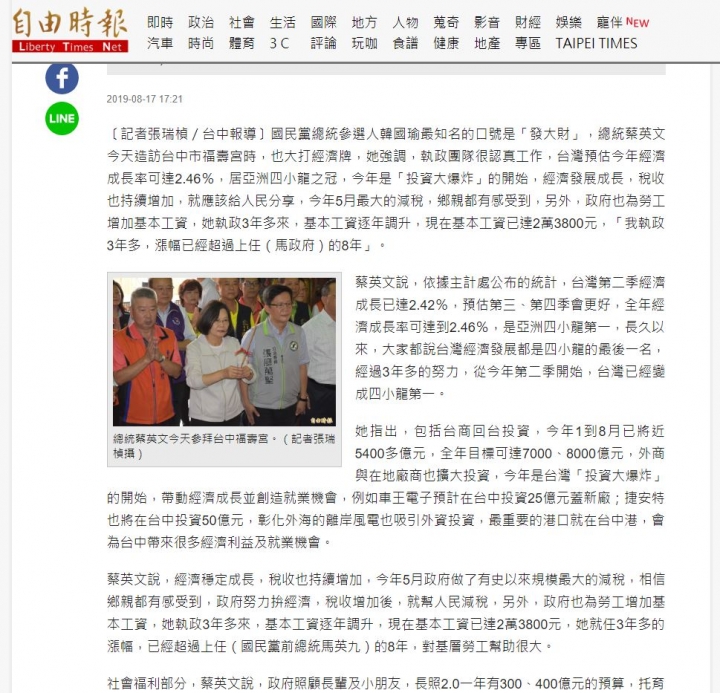 自由時報
Liberty Times Net

即時 政治 社會 生活 國際 地方 人物 蒐奇 影音 財經 娛樂 寵伴 NEW
汽車 時尚 體育 3C 評論 玩咖 食譜 健康 地產 專區 TAIPEI TIMES

LINE

2019-08-17 17:21

〔記者張瑞楨／台中報導〕國民黨總統參選人韓國瑜最知名的口號是「發大財」，總統蔡英文今天造訪台中市福壽宮時，也大打經濟牌，她強調，執政團隊很認真工作，台灣預估今年經濟成長率可達2.46%，居亞洲四小龍之冠，今年是「投資大爆炸」的開始，經濟發展成長，稅收也持續增加，就應該給人民分享，今年5月最大的減稅，鄉親都有感受到，另外，政府也為勞工增加基本工資，她執政3年多來，基本工資逐年調升，現在基本工資已達2萬3800元，「我執政3年多，漲幅已經超過上任（馬政府）的8年」。

總統蔡英文今天參拜台中福壽宮。（記者張瑞楨攝）

蔡英文說，依據主計處公布的統計，台灣第二季經濟成長已達2.42%，預估第三、第四季會更好，全年經濟成長率可達到2.46%，是亞洲四小龍第一，長久以來，大家都說台灣經濟發展都是四小龍的最後一名，經過3年多的努力，從今年第二季開始，台灣已經變成四小龍第一。

她指出，包括台商回台投資，今年1到8月已將近5400多億元，全年目標可達7000、8000億元，外商與在地廠商也擴大投資，今年是台灣「投資大爆炸」的開始，帶動經濟成長並創造就業機會，例如車王電子預計在台中投資25億元蓋新廠；捷安特也將在台中投資50億元，彰化外海的離岸風電也吸引外資投資，最重要的港口就在台中港，會為台中帶來很多經濟利益及就業機會。

蔡英文說，經濟穩定成長，稅收也持續增加，今年5月政府做了有史以來規模最大的減稅，相信鄉親都有感受到，政府努力拚經濟，稅收增加後，就幫人民減稅，另外，政府也為勞工增加基本工資，她執政3年多來，基本工資逐年調升，現在基本工資已達2萬3800元，她就任3年多的漲幅，已經超過上任（國民黨前總統馬英九）的8年，對基層勞工幫助很大。

社會福利部分，蔡英文說，政府照顧長輩及小朋友，長照2.0一年有300、400億元的預算，托育